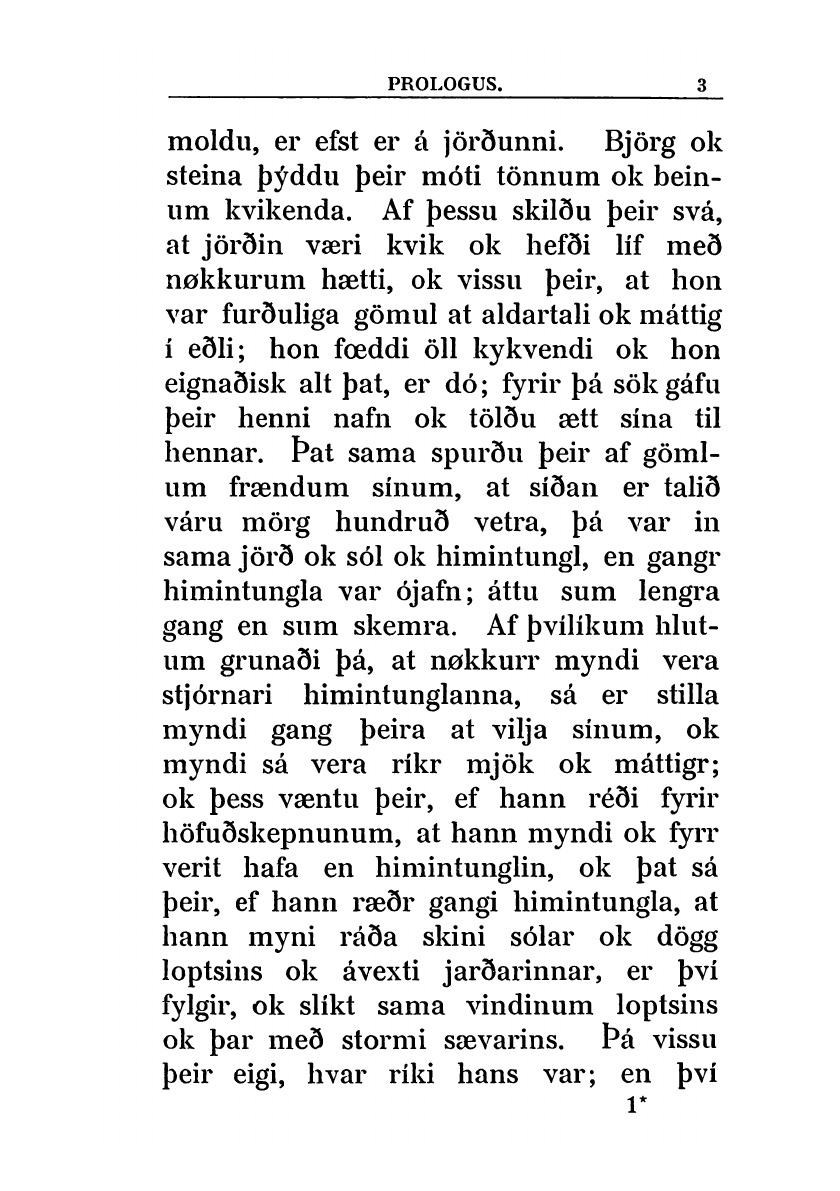 PROLOGUS. 3

moldu, er efst er á jörðunni. Björg ok steina þýddu þeir móti tönnum ok beinum kvikenda. Af þessu skilðu þeir svá, at jörðin væri kvik ok hefði líf með nøkkurum hætti, ok vissu þeir, at hon var furðuliga gömul at aldartali ok máttig í eðli; hon fœddi öll kykvendi ok hon eignaðisk alt þat, er dó; fyrir þá sök gáfu þeir henni nafn ok tölðu ætt sína til hennar. Þat sama spurðu þeir af gömlum frændum sínum, at síðan er talið váru mörg hundruð vetra, þá var in sama jörð ok sól ok himintungl, en gangr himintungla var ójafn; áttu sum lengra gang en sum skemra. Af þvílíkum hlutum grunaði þá, at nøkkurr myndi vera stjórnari himintunglanna, sá er stilla myndi gang þeira at vilja sínum, ok myndi sá vera ríkr mjök ok máttigr; ok þess væntu þeir, ef hann réði fyrir höfuðskepnunum, at hann myndi ok fyrr verit hafa en himintunglin, ok þat sá þeir, ef hann ræðr gangi himintungla, at hann myni ráða skini sólar ok dögg loptsins ok ávexti jarðarinnar, er því fylgir, ok slíkt sama vindinum loptsins ok þar með stormi sævarins. Þá vissu þeir eigi, hvar ríki hans var; en því

1*